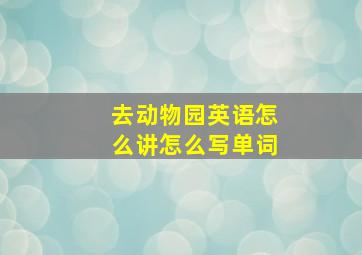 去动物园英语怎么讲怎么写单词